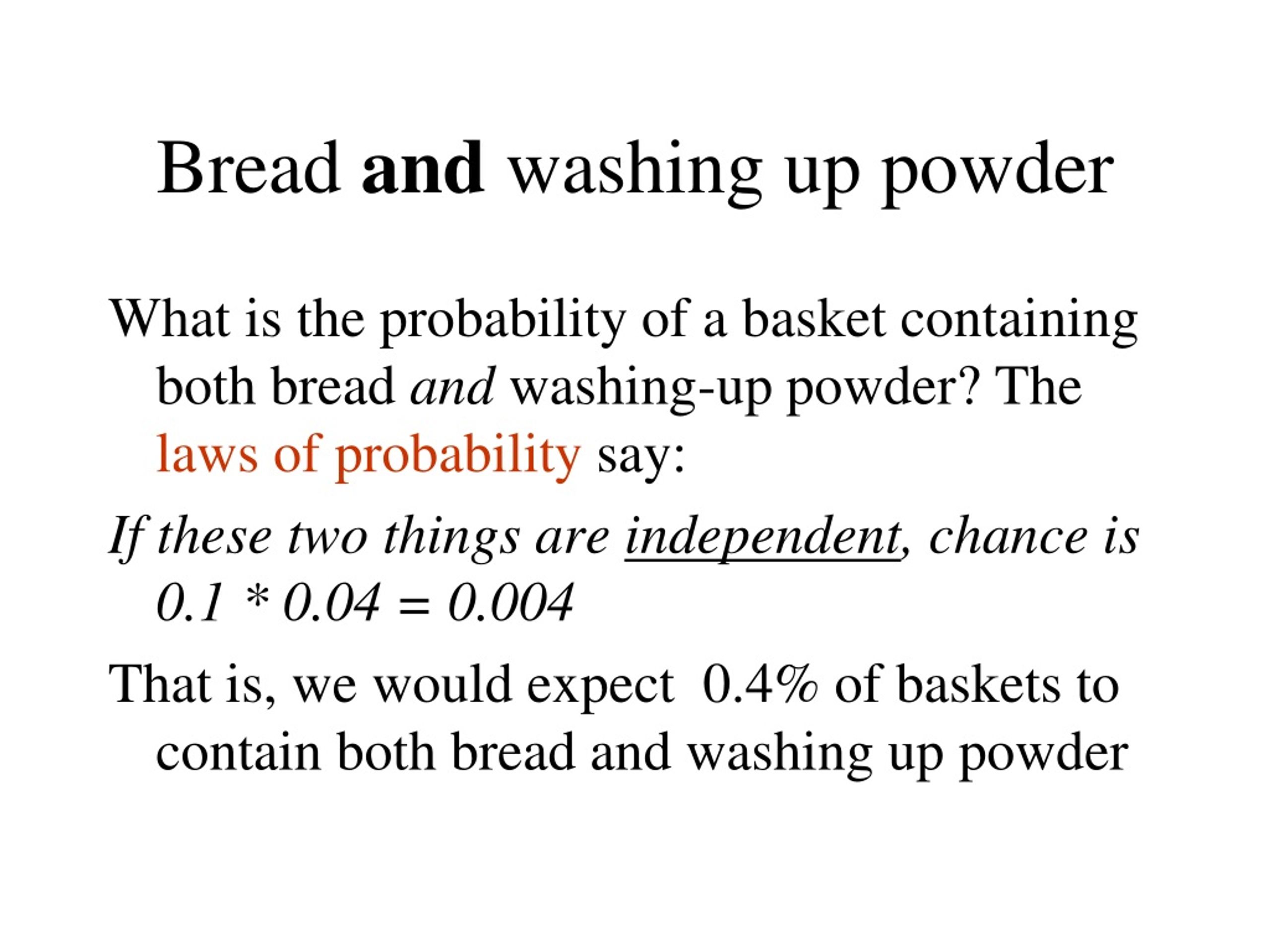 Bread and washing up powder

What is the probability of a basket containing both bread and washing-up powder? The laws of probability say:

If these two things are independent, chance is $0.1 * 0.04 = 0.004$

That is, we would expect 0.4% of baskets to contain both bread and washing up powder